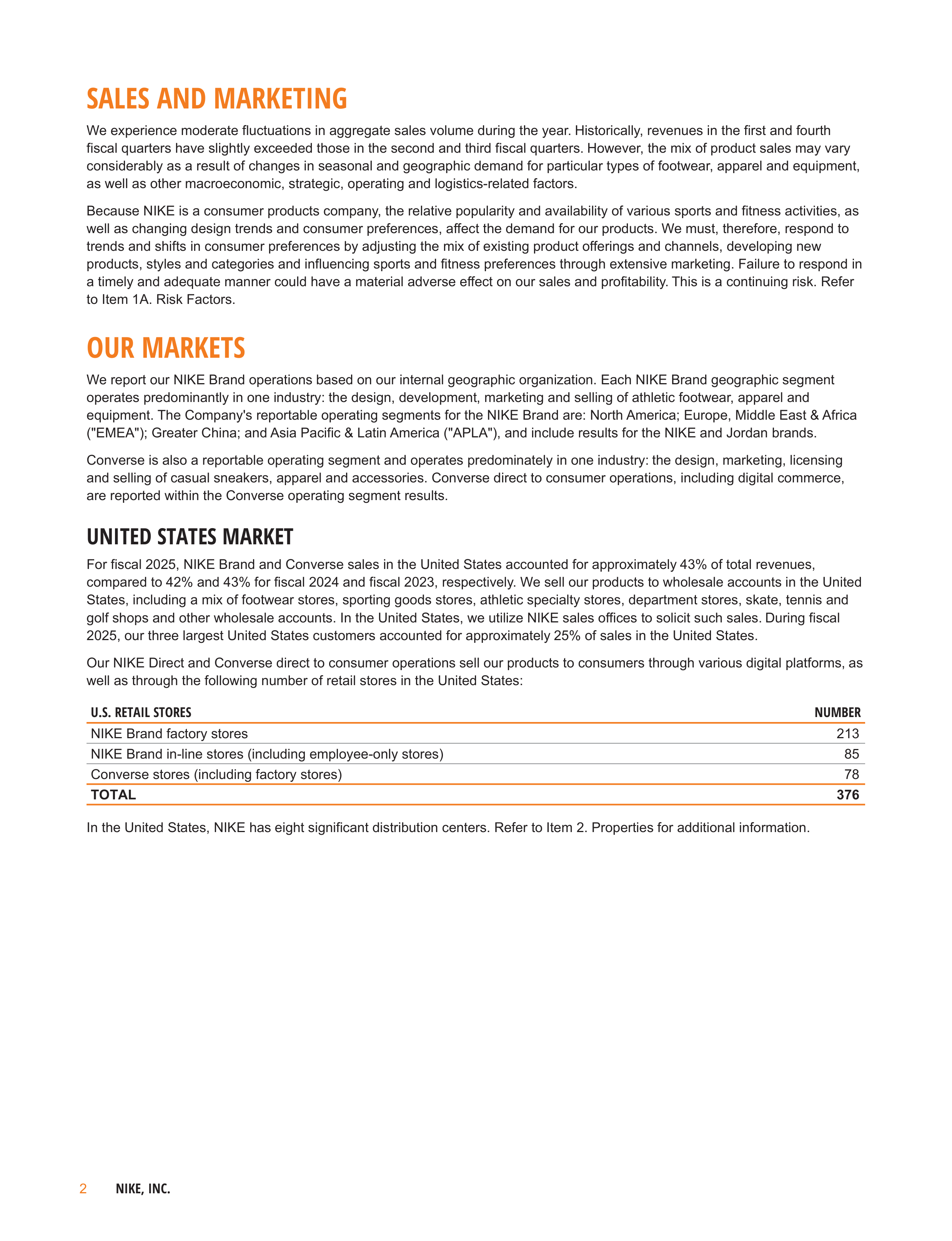 SALES AND MARKETING

We experience moderate fluctuations in aggregate sales volume during the year. Historically, revenues in the first and fourth fiscal quarters have slightly exceeded those in the second and third fiscal quarters. However, the mix of product sales may vary considerably as a result of changes in seasonal and geographic demand for particular types of footwear, apparel and equipment, as well as other macroeconomic, strategic, operating and logistics-related factors.

Because NIKE is a consumer products company, the relative popularity and availability of various sports and fitness activities, as well as changing design trends and consumer preferences, affect the demand for our products. We must, therefore, respond to trends and shifts in consumer preferences by adjusting the mix of existing product offerings and channels, developing new products, styles and categories and influencing sports and fitness preferences through extensive marketing. Failure to respond in a timely and adequate manner could have a material adverse effect on our sales and profitability. This is a continuing risk. Refer to Item 1A. Risk Factors.

OUR MARKETS

We report our NIKE Brand operations based on our internal geographic organization. Each NIKE Brand geographic segment operates predominantly in one industry: the design, development, marketing and selling of athletic footwear, apparel and equipment. The Company's reportable operating segments for the NIKE Brand are: North America; Europe, Middle East & Africa ("EMEA"); Greater China; and Asia Pacific & Latin America ("APLA"), and include results for the NIKE and Jordan brands.

Converse is also a reportable operating segment and operates predominately in one industry: the design, marketing, licensing and selling of casual sneakers, apparel and accessories. Converse direct to consumer operations, including digital commerce, are reported within the Converse operating segment results.

UNITED STATES MARKET

For fiscal 2025, NIKE Brand and Converse sales in the United States accounted for approximately 43% of total revenues, compared to 42% and 43% for fiscal 2024 and fiscal 2023, respectively. We sell our products to wholesale accounts in the United States, including a mix of footwear stores, sporting goods stores, athletic specialty stores, department stores, skate, tennis and golf shops and other wholesale accounts. In the United States, we utilize NIKE sales offices to solicit such sales. During fiscal 2025, our three largest United States customers accounted for approximately 25% of sales in the United States.

Our NIKE Direct and Converse direct to consumer operations sell our products to consumers through various digital platforms, as well as through the following number of retail stores in the United States:

| U.S. RETAIL STORES | NUMBER |
|---|---|
| NIKE Brand factory stores | 213 |
| NIKE Brand in-line stores (including employee-only stores) | 85 |
| Converse stores (including factory stores) | 78 |
| TOTAL | 376 |

In the United States, NIKE has eight significant distribution centers. Refer to Item 2. Properties for additional information.

2 NIKE, INC.